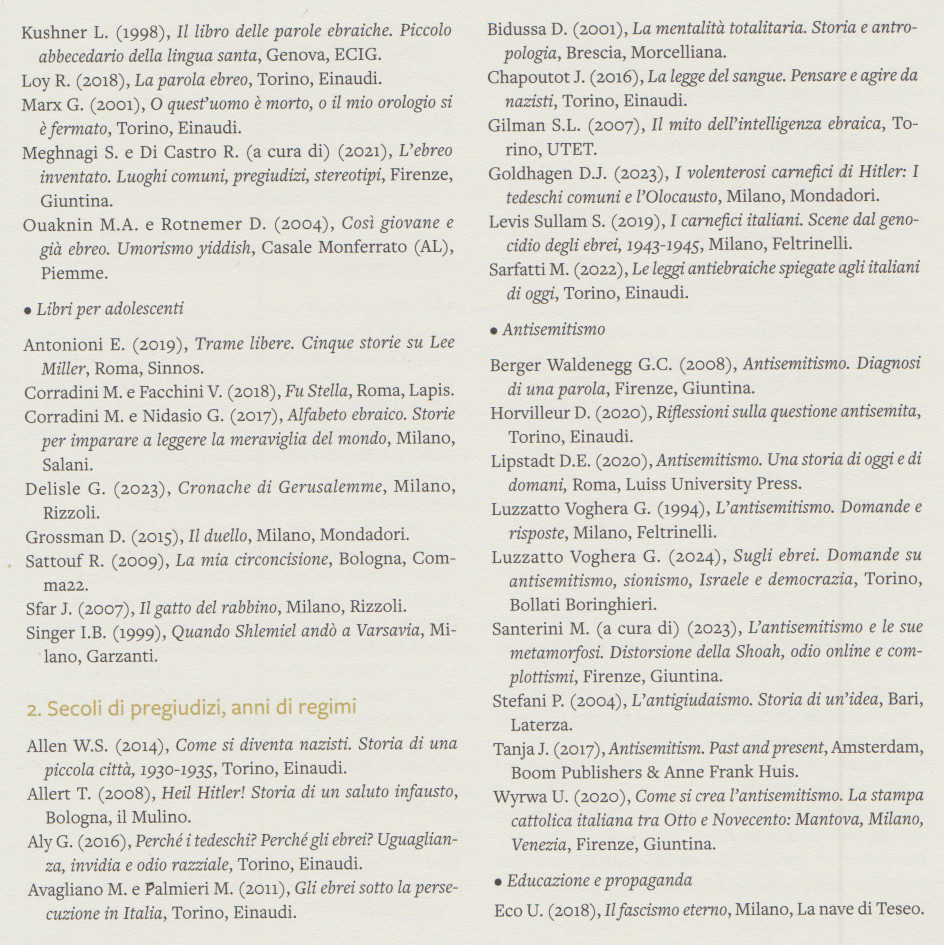 Kushner L. (1998), Il libro delle parole ebraiche. Piccolo abbecedario della lingua santa, Genova, ECIG.
Loy R. (2018), La parola ebreo, Torino, Einaudi.
Marx G. (2001), O quest'uomo è morto, o il mio orologio si è fermato, Torino, Einaudi.
Meghnagi S. e Di Castro R. (a cura di) (2021), L'ebreo inventato. Luoghi comuni, pregiudizi, stereotipi, Firenze, Giuntina.
Ouaknin M.A. e Rotnemer D. (2004), Così giovane e già ebreo. Umorismo yiddish, Casale Monferrato (AL), Piemme.

• Libri per adolescenti

Antonioni E. (2019), Trame libere. Cinque storie su Lee Miller, Roma, Sinnos.
Corradini M. e Facchini V. (2018), Fu Stella, Roma, Lapis.
Corradini M. e Nidasio G. (2017), Alfabeto ebraico. Storie per imparare a leggere la meraviglia del mondo, Milano, Salani.
Delisle G. (2023), Cronache di Gerusalemme, Milano, Rizzoli.
Grossman D. (2015), Il duello, Milano, Mondadori.
Sattouf R. (2009), La mia circoncisione, Bologna, Comma22.
Sfar J. (2007), Il gatto del rabbino, Milano, Rizzoli.
Singer I.B. (1999), Quando Shlemiel andò a Varsavia, Milano, Garzanti.

2. Secoli di pregiudizi, anni di regimi

Allen W.S. (2014), Come si diventa nazisti. Storia di una piccola città, 1930-1935, Torino, Einaudi.
Allert T. (2008), Heil Hitler! Storia di un saluto infausto, Bologna, il Mulino.
Aly G. (2016), Perché i tedeschi? Perché gli ebrei? Uguaglianza, invidia e odio razziale, Torino, Einaudi.
Avagliano M. e Palmieri M. (2011), Gli ebrei sotto la persecuzione in Italia, Torino, Einaudi.

Bidussa D. (2001), La mentalità totalitaria. Storia e antropologia, Brescia, Morcelliana.
Chapoutot J. (2016), La legge del sangue. Pensare e agire da nazisti, Torino, Einaudi.
Gilman S.L. (2007), Il mito dell'intelligenza ebraica, Torino, UTET.
Goldhagen D.J. (2023), I volenterosi carnefici di Hitler: I tedeschi comuni e l'Olocausto, Milano, Mondadori.
Levis Sullam S. (2019), I carnefici italiani. Scene dal genocidio degli ebrei, 1943-1945, Milano, Feltrinelli.
Sarfatti M. (2022), Le leggi antiebraiche spiegate agli italiani di oggi, Torino, Einaudi.

• Antisemitismo

Berger Waldenegg G.C. (2008), Antisemitismo. Diagnosi di una parola, Firenze, Giuntina.
Horvilleur D. (2020), Riflessioni sulla questione antisemita, Torino, Einaudi.
Lipstadt D.E. (2020), Antisemitismo. Una storia di oggi e di domani, Roma, Luiss University Press.
Luzzatto Voghera G. (1994), L'antisemitismo. Domande e risposte, Milano, Feltrinelli.
Luzzatto Voghera G. (2024), Sugli ebrei. Domande su antisemitismo, sionismo, Israele e democrazia, Torino, Bollati Boringhieri.
Santerini M. (a cura di) (2023), L'antisemitismo e le sue metamorfosi. Distorsione della Shoah, odio online e complottismi, Firenze, Giuntina.
Stefani P. (2004), L'antigiudaismo. Storia di un'idea, Bari, Laterza.
Tanja J. (2017), Antisemitism. Past and present, Amsterdam, Boom Publishers & Anne Frank Huis.
Wyrwa U. (2020), Come si crea l'antisemitismo. La stampa cattolica italiana tra Otto e Novecento: Mantova, Milano, Venezia, Firenze, Giuntina.

• Educazione e propaganda

Eco U. (2018), Il fascismo eterno, Milano, La nave di Teseo.